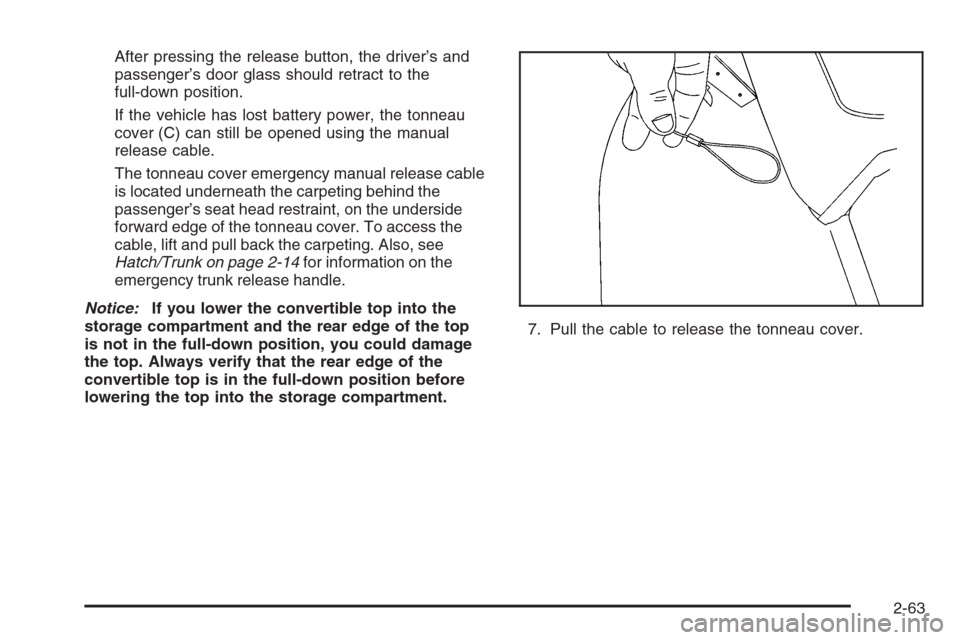 After pressing the release button, the driver's and passenger's door glass should retract to the full-down position.

If the vehicle has lost battery power, the tonneau cover (C) can still be opened using the manual release cable.

The tonneau cover emergency manual release cable is located underneath the carpeting behind the passenger's seat head restraint, on the underside forward edge of the tonneau cover. To access the cable, lift and pull back the carpeting. Also, see Hatch/Trunk on page 2-14 for information on the emergency trunk release handle.

Notice: If you lower the convertible top into the storage compartment and the rear edge of the top is not in the full-down position, you could damage the top. Always verify that the rear edge of the convertible top is in the full-down position before lowering the top into the storage compartment.

7. Pull the cable to release the tonneau cover.

2-63

carmanualsonline.info